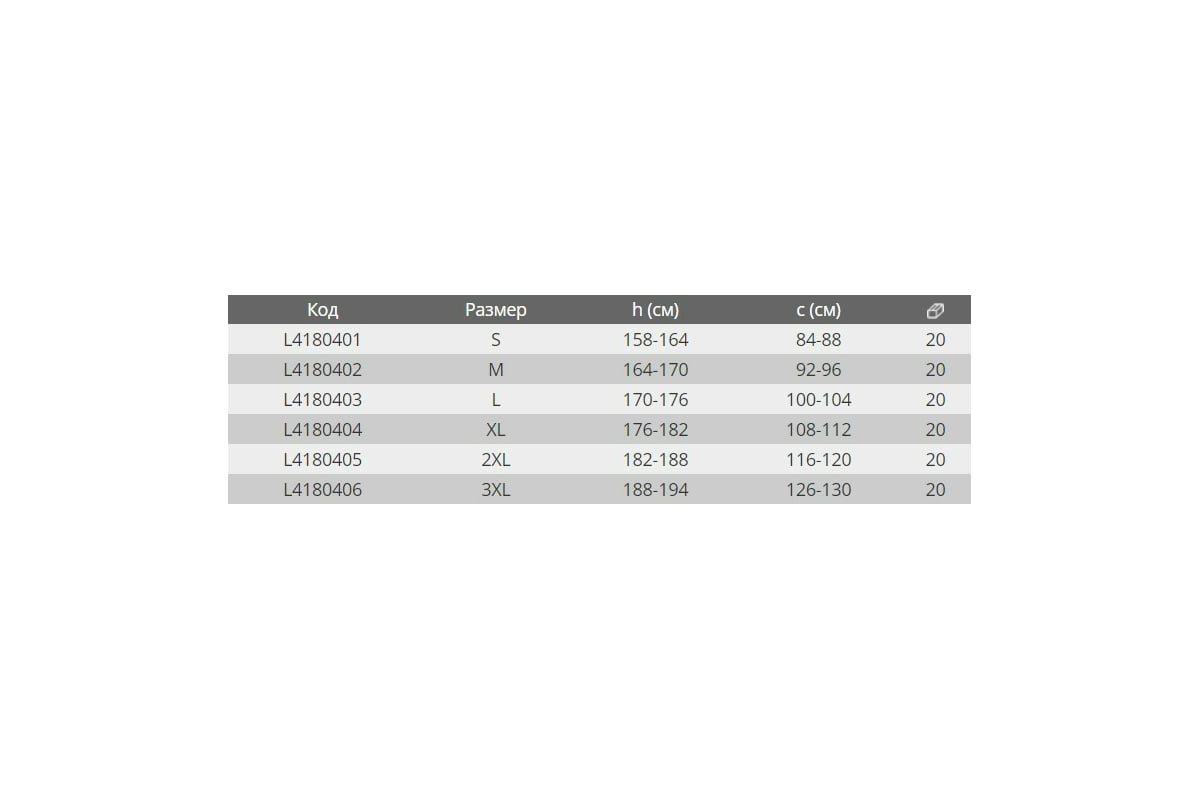 | Код | Размер | h (см) | c (см) | |
|---|---|---|---|---|
| L4180401 | S | 158-164 | 84-88 | 20 |
| L4180402 | M | 164-170 | 92-96 | 20 |
| L4180403 | L | 170-176 | 100-104 | 20 |
| L4180404 | XL | 176-182 | 108-112 | 20 |
| L4180405 | 2XL | 182-188 | 116-120 | 20 |
| L4180406 | 3XL | 188-194 | 126-130 | 20 |